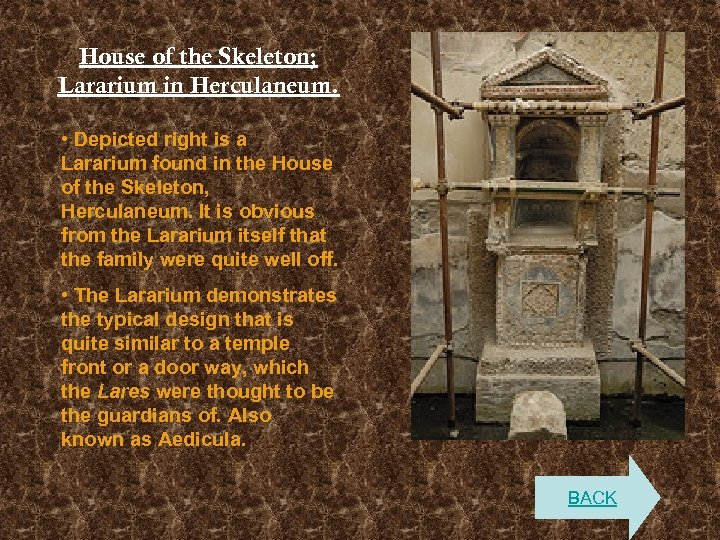 House of the Skeleton; Lararium in Herculaneum.

• Depicted right is a Lararium found in the House of the Skeleton, Herculaneum. It is obvious from the Lararium itself that the family were quite well off.

• The Lararium demonstrates the typical design that is quite similar to a temple front or a door way, which the Lares were thought to be the guardians of. Also known as Aedicula.

BACK